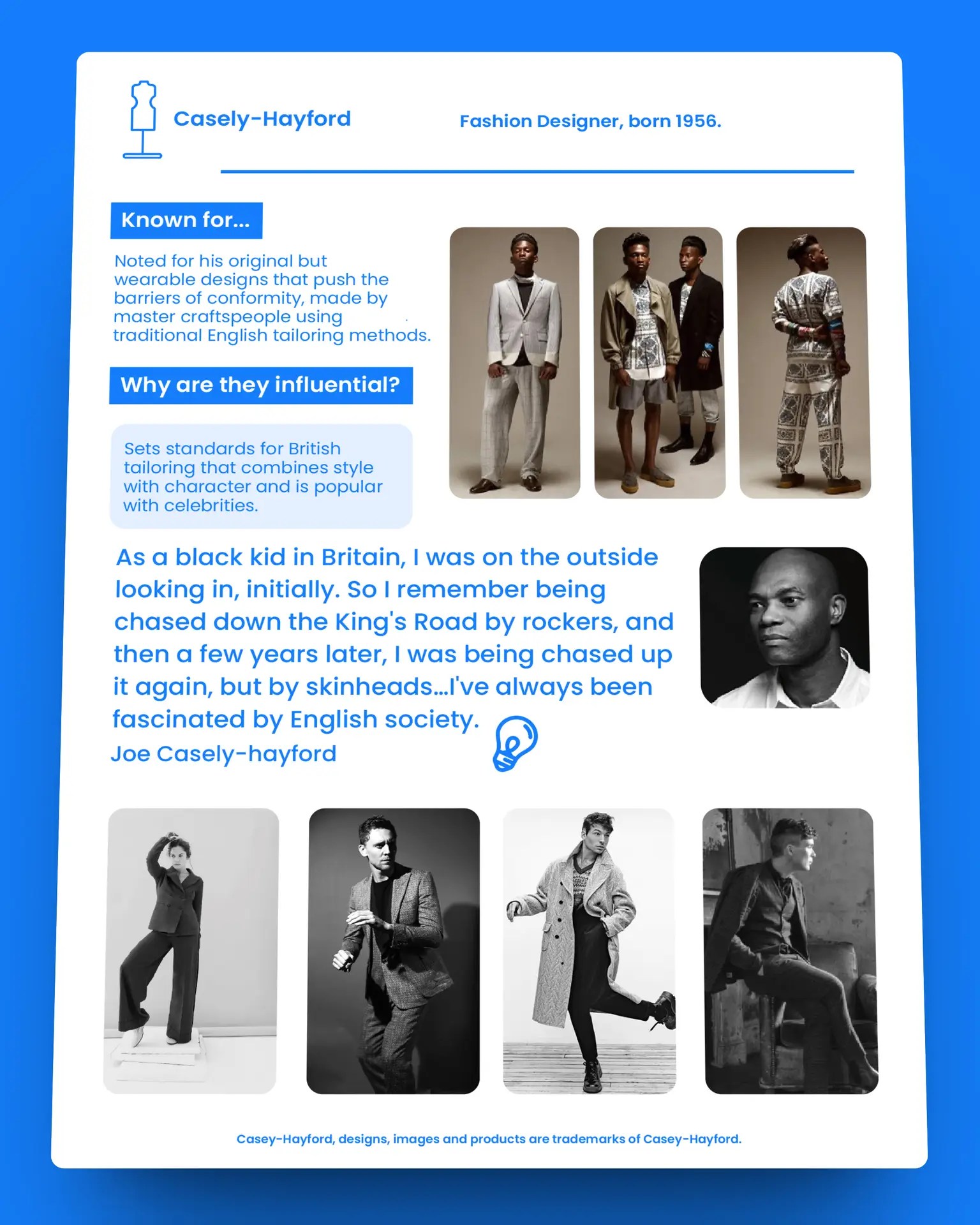 Casely-Hayford

Fashion Designer, born 1956.

Known for...

Noted for his original but wearable designs that push the barriers of conformity, made by master craftspeople using traditional English tailoring methods.

Why are they influential?

Sets standards for British tailoring that combines style with character and is popular with celebrities.

As a black kid in Britain, I was on the outside looking in, initially. So I remember being chased down the King's Road by rockers, and then a few years later, I was being chased up it again, but by skinheads...I've always been fascinated by English society.

Joe Casely-hayford

Casey-Hayford, designs, images and products are trademarks of Casey-Hayford.